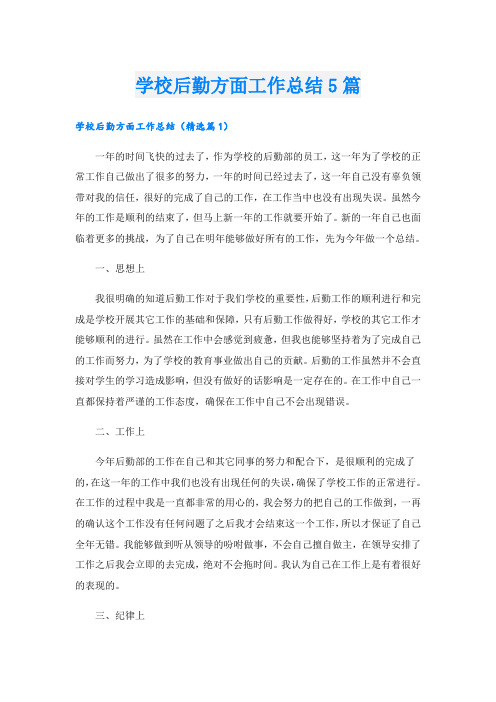 学校后勤方面工作总结5篇

学校后勤方面工作总结（精选篇1）

一年的时间飞快的过去了，作为学校的后勤部的员工，这一年为了学校的正常工作自己做出了很多的努力，一年的时间已经过去了，这一年自己没有辜负领带对我的信任，很好的完成了自己的工作，在工作当中也没有出现失误。虽然今年的工作是顺利的结束了，但马上新一年的工作就要开始了。新的一年自己也面临着更多的挑战，为了自己在明年能够做好所有的工作，先为今年做一个总结。

一、思想上

我很明确的知道后勤工作对于我们学校的重要性，后勤工作的顺利进行和完成是学校开展其它工作的基础和保障，只有后勤工作做得好，学校的其它工作才能够顺利的进行。虽然在工作中会感觉到疲惫，但我也能够坚持着为了完成自己的工作而努力，为了学校的教育事业做出自己的贡献。后勤的工作虽然并不会直接对学生的学习造成影响，但没有做好的话影响是一定存在的。在工作中自己一直都保持着严谨的工作态度，确保在工作中自己不会出现错误。

二、工作上

今年后勤部的工作在自己和其它同事的努力和配合下，是很顺利的完成了的，在这一年的工作中我们也没有出现任何的失误，确保了学校工作的正常进行。在工作的过程中我是一直都非常的用心的，我会努力的把自己的工作做到，一再的确认这个工作没有任何问题了之后我才会结束这一个工作，所以才保证了自己全年无错。我能够做到听从领导的吩咐做事，不会自己擅自做主，在领导安排了工作之后我会立即的去完成，绝对不会拖时间。我认为自己在工作上是有着很好的表现的。

三、纪律上